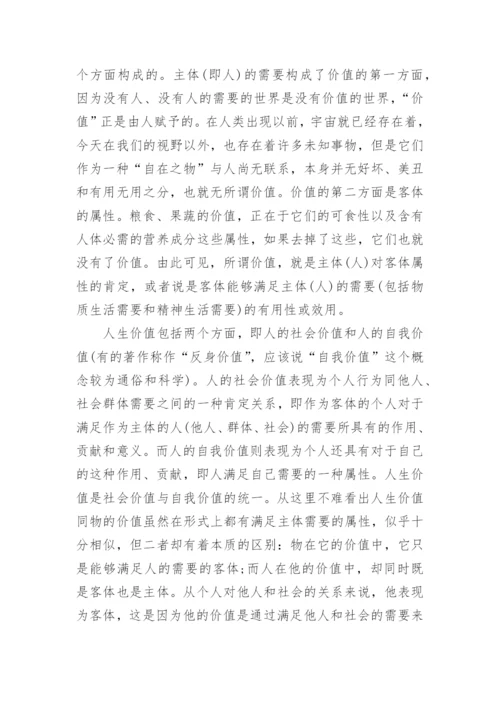 个方面构成的。主体(即人)的需要构成了价值的第一方面,因为没有人、没有人的需要的世界是没有价值的世界,“价值”正是由人赋予的。在人类出现以前,宇宙就已经存在着,今天在我们的视野以外,也存在着许多未知事物,但是它们作为一种“自在之物”与人尚无联系,本身并无好坏、美丑和有用无用之分,也就无所谓价值。价值的第二方面是客体的属性。粮食、果蔬的价值,正在于它们的可食性以及含有人体必需的营养成分这些属性,如果去掉了这些,它们也就没有了价值。由此可见,所谓价值,就是主体(人)对客体属性的肯定,或者说是客体能够满足主体(人)的需要(包括物质生活需要和精神生活需要)的有用性或效用。

人生价值包括两个方面,即人的社会价值和人的自我价值(有的著作称作“反身价值”,应该说“自我价值”这个概念较为通俗和科学)。人的社会价值表现为个人行为同他人、社会群体需要之间的一种肯定关系,即作为客体的个人对于满足作为主体的人(他人、群体、社会)的需要所具有的作用、贡献和意义。而人的自我价值则表现为个人还具有对于自己的这种作用、贡献,即人满足自己需要的一种属性。人生价值是社会价值与自我价值的统一。从这里不难看出人生价值同物的价值虽然在形式上都有满足主体需要的属性,似乎十分相似,但二者却有着本质的区别:物在它的价值中,它只是能够满足人的需要的客体;而人在他的价值中,却同时既是客体也是主体。从个人对他人和社会的关系来说,他表现为客体,这是因为他的价值是通过满足他人和社会的需要来